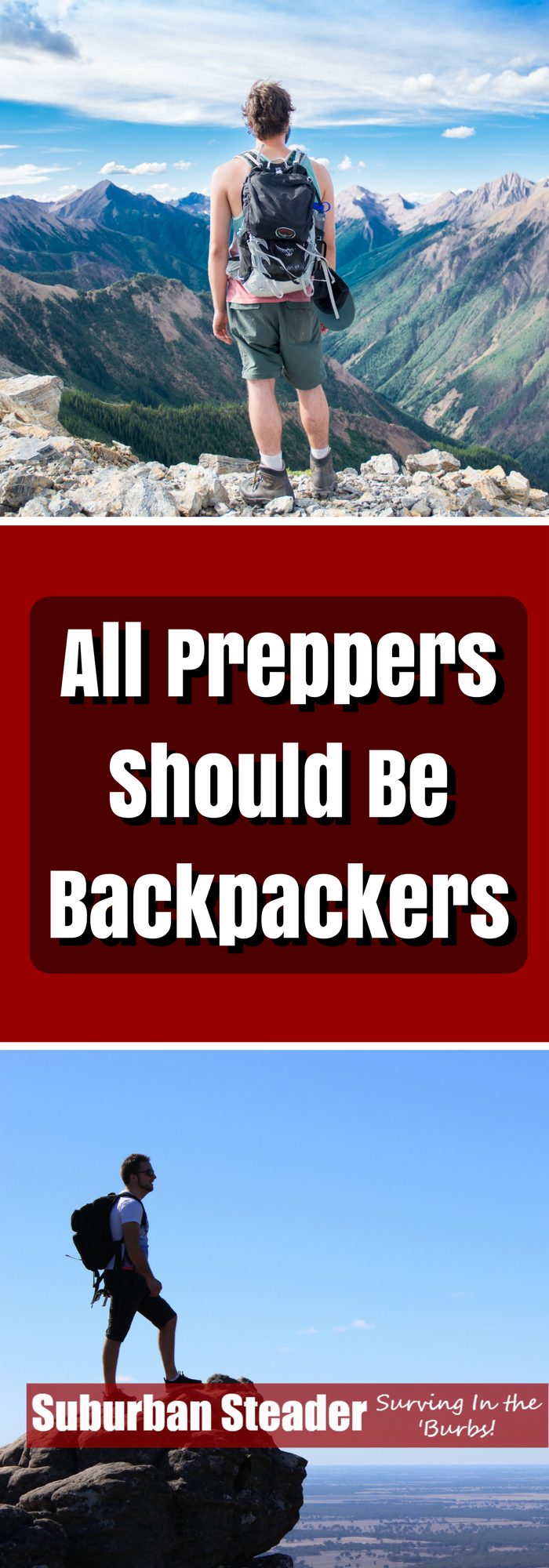 All Preppers Should Be Backpackers

Suburban Steader Surving In the 'Burbs!